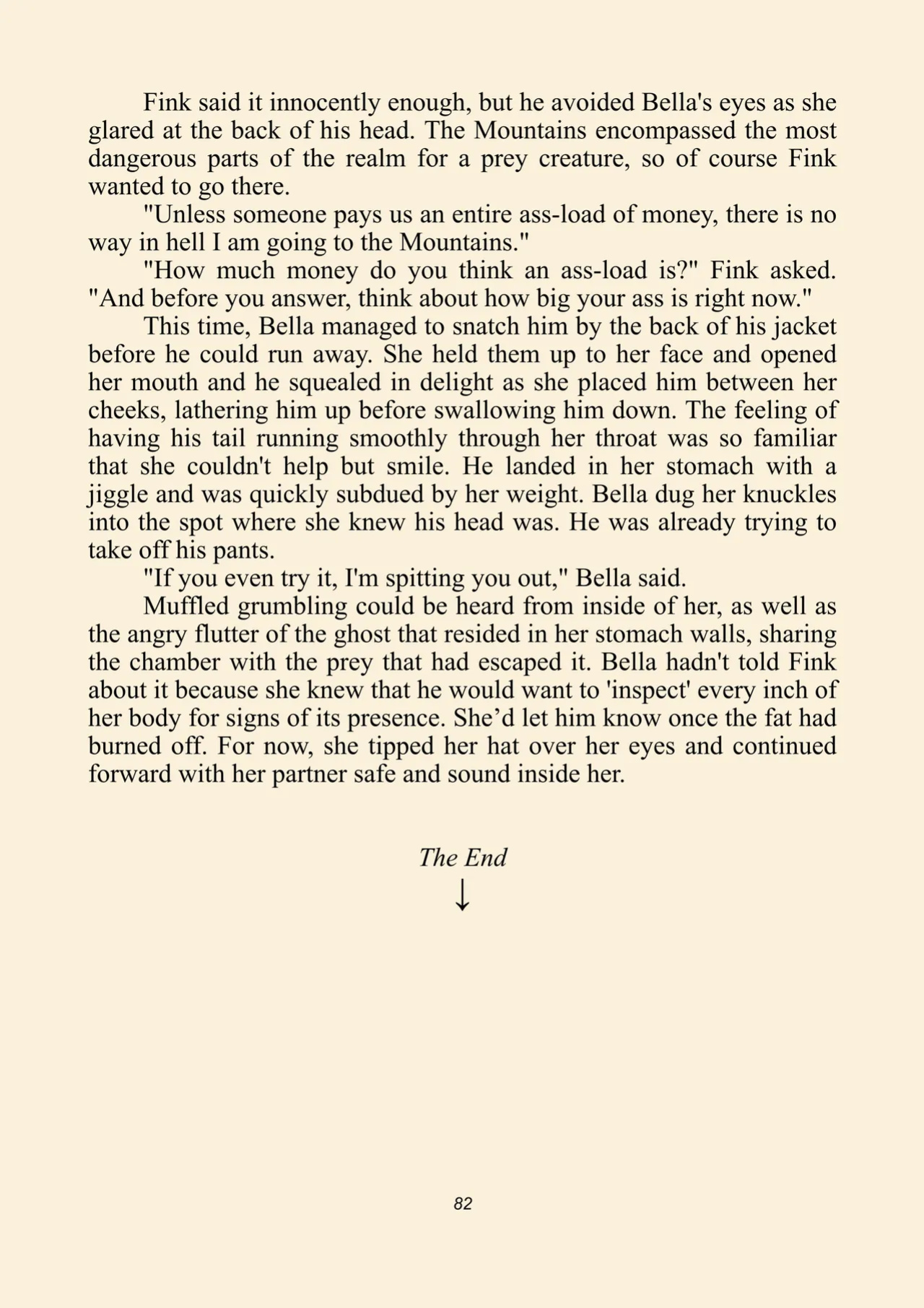 Fink said it innocently enough, but he avoided Bella's eyes as she glared at the back of his head. The Mountains encompassed the most dangerous parts of the realm for a prey creature, so of course Fink wanted to go there.

"Unless someone pays us an entire ass-load of money, there is no way in hell I am going to the Mountains."

"How much money do you think an ass-load is?" Fink asked. "And before you answer, think about how big your ass is right now."

This time, Bella managed to snatch him by the back of his jacket before he could run away. She held them up to her face and opened her mouth and he squealed in delight as she placed him between her cheeks, lathering him up before swallowing him down. The feeling of having his tail running smoothly through her throat was so familiar that she couldn't help but smile. He landed in her stomach with a jiggle and was quickly subdued by her weight. Bella dug her knuckles into the spot where she knew his head was. He was already trying to take off his pants.

"If you even try it, I'm spitting you out," Bella said.

Muffled grumbling could be heard from inside of her, as well as the angry flutter of the ghost that resided in her stomach walls, sharing the chamber with the prey that had escaped it. Bella hadn't told Fink about it because she knew that he would want to 'inspect' every inch of her body for signs of its presence. She'd let him know once the fat had burned off. For now, she tipped her hat over her eyes and continued forward with her partner safe and sound inside her.

The End
↓

82